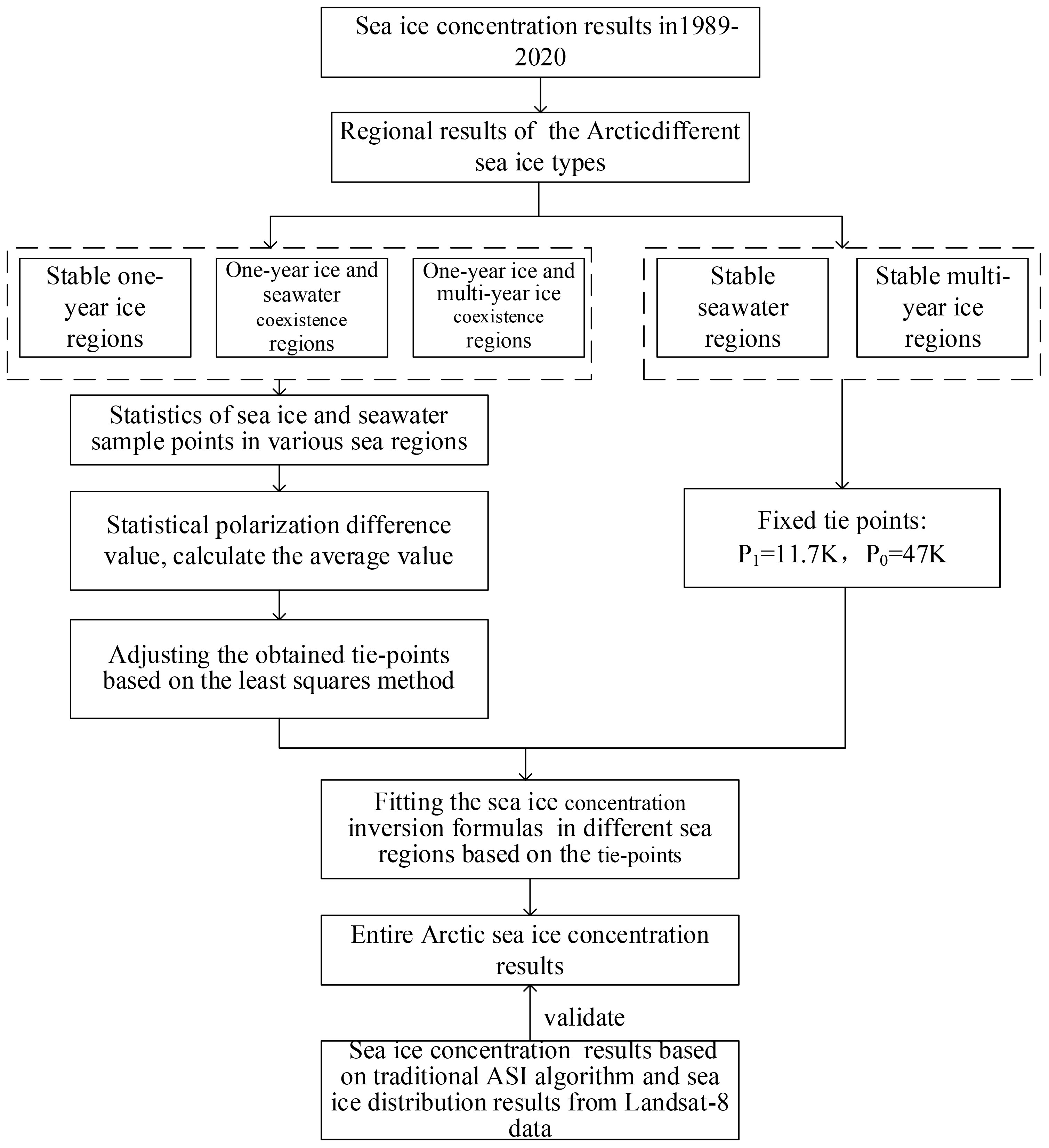 Sea ice concentration results in1989-2020

Regional results of the Arcticdifferent sea ice types

Stable one-year ice regions

One-year ice and seawater coexistence regions

One-year ice and multi-year ice coexistence regions

Stable seawater regions

Stable multi-year ice regions

Statistics of sea ice and seawater sample points in various sea regions

Statistical polarization difference value, calculate the average value

Adjusting the obtained tie-points based on the least squares method

Fixed tie points: $P_1$=11.7K， $P_0$=47K

Fitting the sea ice concentration inversion formulas in different sea regions based on the tie-points

Entire Arctic sea ice concentration results

validate

Sea ice concentration results based on traditional ASI algorithm and sea ice distribution results from Landsat-8 data